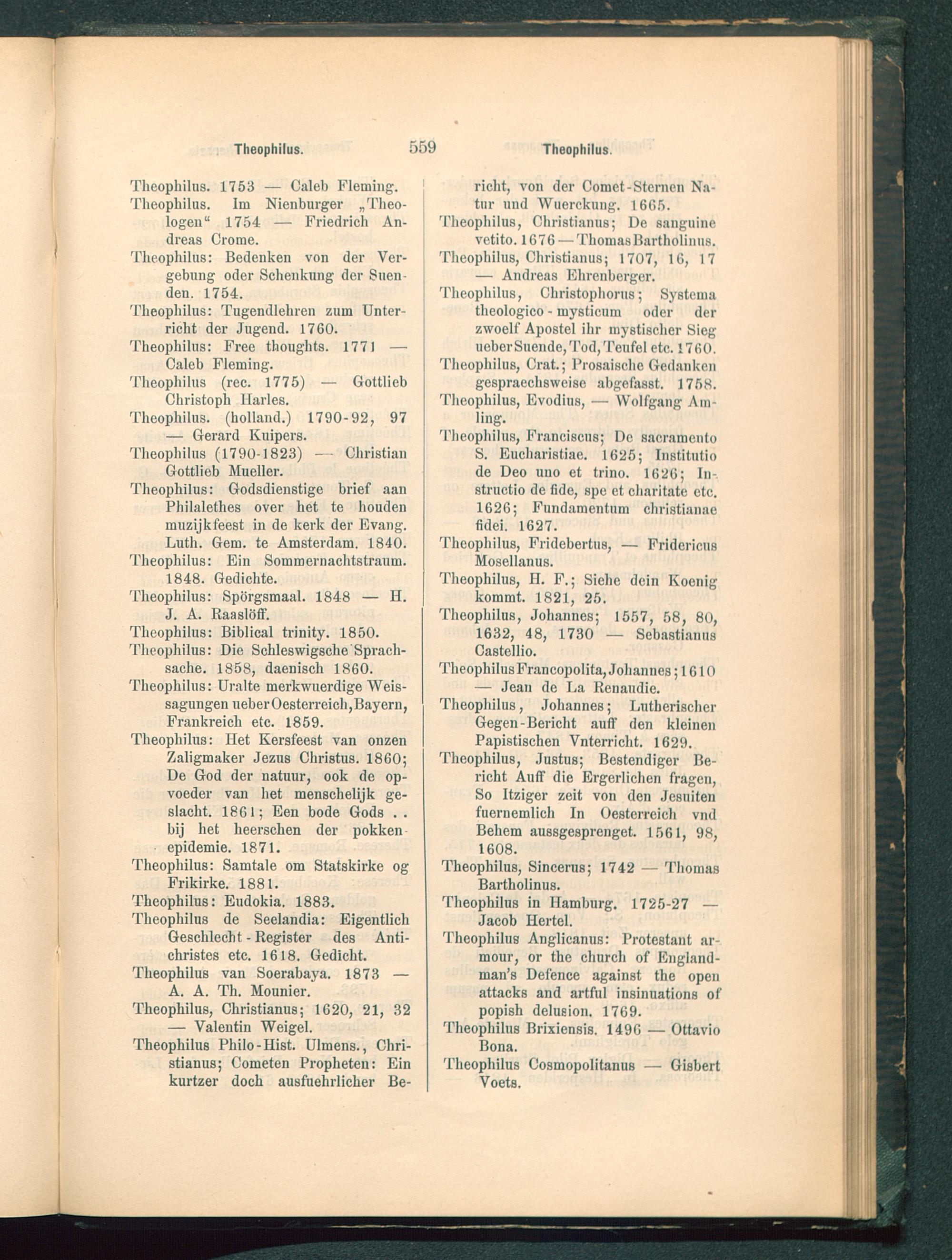 Theophilus. 559 Theophilus.

Theophilus. 1753 — Caleb Fleming.
Theophilus. Im Nienburger „Theologen“ 1754 — Friedrich Andreas Crome.
Theophilus: Bedenken von der Vergebung oder Schenkung der Suenden. 1754.
Theophilus: Tugendlehren zum Unterricht der Jugend. 1760.
Theophilus: Free thoughts. 1771 — Caleb Fleming.
Theophilus (rec. 1775) — Gottlieb Christoph Harles.
Theophilus. (holland.) 1790-92, 97 — Gerard Kuipers.
Theophilus (1790-1823) — Christian Gottlieb Mueller.
Theophilus: Godsdienstige brief aan Philalethes over het te houden muzijkfeest in de kerk der Evang. Luth. Gem. te Amsterdam. 1840.
Theophilus: Ein Sommernachtstraum. 1848. Gedichte.
Theophilus: Spörgsmaal. 1848 — H. J. A. Raaslöff.
Theophilus: Biblical trinity. 1850.
Theophilus: Die Schleswigsche Sprachsache. 1858, daenisch 1860.
Theophilus: Uralte merkwuerdige Weissagungen ueber Oesterreich, Bayern, Frankreich etc. 1859.
Theophilus: Het Kersfeest van onzen Zaligmaker Jezus Christus. 1860; De God der natuur, ook de opvoeder van het menschelijk geslacht. 1861; Een bode Gods . . bij het heerschen der pokkenepidemie. 1871.
Theophilus: Samtale om Statskirke og Frikirke. 1881.
Theophilus: Eudokia. 1883.
Theophilus de Seelandia: Eigentlich Geschlecht-Register des Antichristes etc. 1618. Gedicht.
Theophilus van Soerabaya. 1873 — A. A. Th. Mounier.
Theophilus, Christianus; 1620, 21, 32 — Valentin Weigel.
Theophilus Philo-Hist. Ulmens., Christianus; Cometen Propheten: Ein kurtzer doch ausfuehrlicher Bericht, von der Comet-Sternen Natur und Wuerckung. 1665.
Theophilus, Christianus; De sanguine vetito. 1676 — Thomas Bartholinus.
Theophilus, Christianus; 1707, 16, 17 — Andreas Ehrenberger.
Theophilus, Christophorus; Systema theologico-mysticum oder der zwoelf Apostel ihr mystischer Sieg ueber Suende, Tod, Teufel etc. 1760.
Theophilus, Crat.; Prosaische Gedanken gespraechsweise abgefasst. 1758.
Theophilus, Evodius, — Wolfgang Amling.
Theophilus, Franciscus; De sacramento S. Eucharistiae. 1625; Institutio de Deo uno et trino. 1626; Instructio de fide, spe et charitate etc. 1626; Fundamentum christianae fidei. 1627.
Theophilus, Fridebertus, — Fridericus Mosellanus.
Theophilus, H. F.; Siehe dein Koenig kommt. 1821, 25.
Theophilus, Johannes; 1557, 58, 80, 1632, 48, 1730 — Sebastianus Castellio.
Theophilus Francopolita, Johannes; 1610 — Jean de La Renaudie.
Theophilus, Johannes; Lutherischer Gegen-Bericht auff den kleinen Papistischen Vnterricht. 1629.
Theophilus, Justus; Bestendiger Bericht Auff die Ergerlichen fragen, So Itziger zeit von den Jesuiten fuernemlich In Oesterreich vnd Behem aussgesprenget. 1561, 98, 1608.
Theophilus, Sincerus; 1742 — Thomas Bartholinus.
Theophilus in Hamburg. 1725-27 — Jacob Hertel.
Theophilus Anglicanus: Protestant armour, or the church of Englandman's Defence against the open attacks and artful insinuations of popish delusion. 1769.
Theophilus Brixiensis. 1496 — Ottavio Bona.
Theophilus Cosmopolitanus — Gisbert Voets.